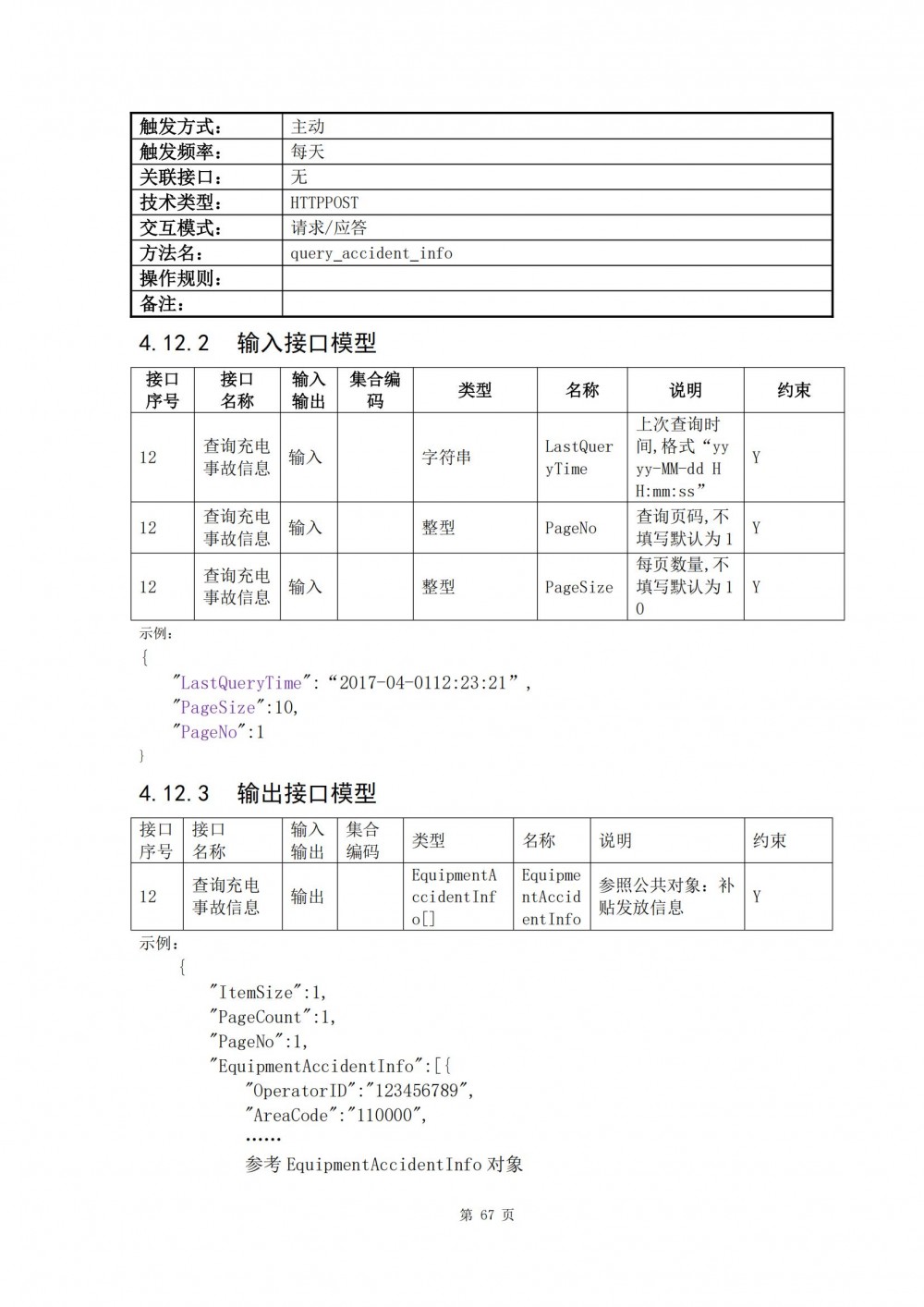 | 触发方式： | 主动 |
|---|---|
| 触发频率： | 每天 |
| 关联接口： | 无 |
| 技术类型： | HTTPPOST |
| 交互模式： | 请求/应答 |
| 方法名： | query_accident_info |
| 操作规则： | |
| 备注： | |

4.12.2 输入接口模型

| 接口序号 | 接口名称 | 输入输出 | 集合编码 | 类型 | 名称 | 说明 | 约束 |
|---|---|---|---|---|---|---|---|
| 12 | 查询充电事故信息 | 输入 | | 字符串 | LastQueryTime | 上次查询时间,格式“yyyy-MM-dd HH:mm:ss” | Y |
| 12 | 查询充电事故信息 | 输入 | | 整型 | PageNo | 查询页码,不填写默认为1 | Y |
| 12 | 查询充电事故信息 | 输入 | | 整型 | PageSize | 每页数量,不填写默认为10 | Y |

示例：
{
"LastQueryTime":“2017-04-0112:23:21”,
"PageSize":10,
"PageNo":1
}

4.12.3 输出接口模型

| 接口序号 | 接口名称 | 输入输出 | 集合编码 | 类型 | 名称 | 说明 | 约束 |
|---|---|---|---|---|---|---|---|
| 12 | 查询充电事故信息 | 输出 | | EquipmentAccidentInfo[] | EquipmentAccidentInfo | 参照公共对象：补贴发放信息 | Y |

示例：
{
"ItemSize":1,
"PageCount":1,
"PageNo":1,
"EquipmentAccidentInfo":[{
"OperatorID":"123456789",
"AreaCode":"110000",
……
参考 EquipmentAccidentInfo 对象

第 67 页